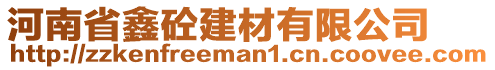 河南省鑫砼建材有限公司
http://zzkenfreeman1.cn.coovee.com